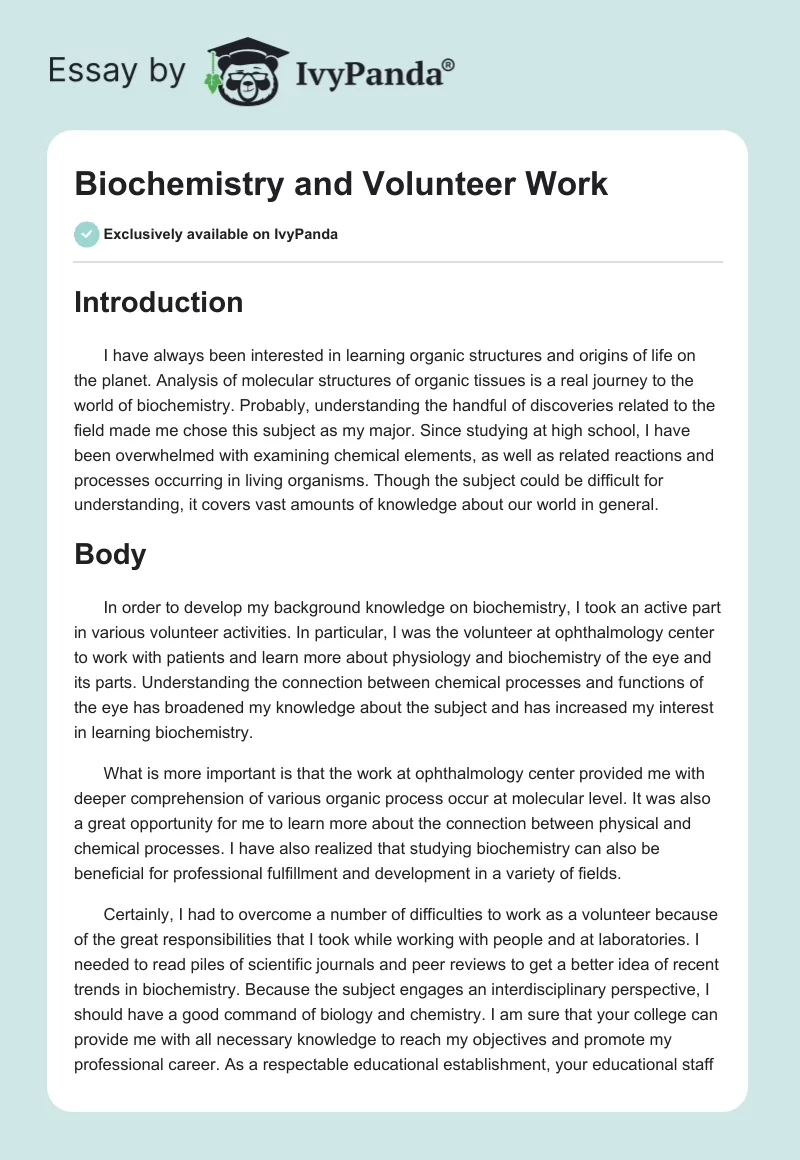 Essay by IvyPanda®

Biochemistry and Volunteer Work

Exclusively available on IvyPanda

Introduction

I have always been interested in learning organic structures and origins of life on the planet. Analysis of molecular structures of organic tissues is a real journey to the world of biochemistry. Probably, understanding the handful of discoveries related to the field made me chose this subject as my major. Since studying at high school, I have been overwhelmed with examining chemical elements, as well as related reactions and processes occurring in living organisms. Though the subject could be difficult for understanding, it covers vast amounts of knowledge about our world in general.

Body

In order to develop my background knowledge on biochemistry, I took an active part in various volunteer activities. In particular, I was the volunteer at ophthalmology center to work with patients and learn more about physiology and biochemistry of the eye and its parts. Understanding the connection between chemical processes and functions of the eye has broadened my knowledge about the subject and has increased my interest in learning biochemistry.

What is more important is that the work at ophthalmology center provided me with deeper comprehension of various organic process occur at molecular level. It was also a great opportunity for me to learn more about the connection between physical and chemical processes. I have also realized that studying biochemistry can also be beneficial for professional fulfillment and development in a variety of fields.

Certainly, I had to overcome a number of difficulties to work as a volunteer because of the great responsibilities that I took while working with people and at laboratories. I needed to read piles of scientific journals and peer reviews to get a better idea of recent trends in biochemistry. Because the subject engages an interdisciplinary perspective, I should have a good command of biology and chemistry. I am sure that your college can provide me with all necessary knowledge to reach my objectives and promote my professional career. As a respectable educational establishment, your educational staff